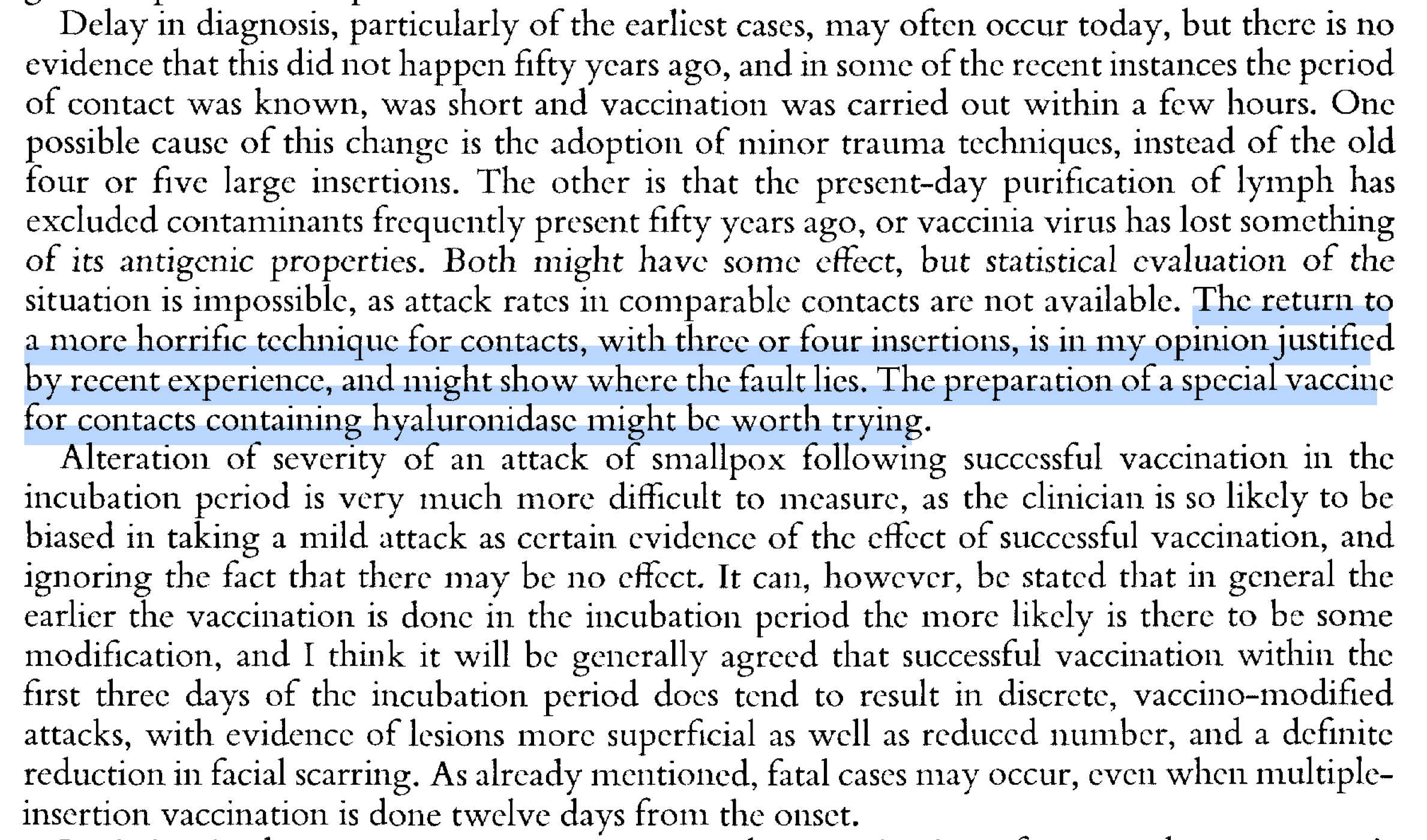 Delay in diagnosis, particularly of the earliest cases, may often occur today, but there is no evidence that this did not happen fifty years ago, and in some of the recent instances the period of contact was known, was short and vaccination was carried out within a few hours. One possible cause of this change is the adoption of minor trauma techniques, instead of the old four or five large insertions. The other is that the present-day purification of lymph has excluded contaminants frequently present fifty years ago, or vaccinia virus has lost something of its antigenic properties. Both might have some effect, but statistical evaluation of the situation is impossible, as attack rates in comparable contacts are not available. The return to a more horrific technique for contacts, with three or four insertions, is in my opinion justified by recent experience, and might show where the fault lies. The preparation of a special vaccine for contacts containing hyaluronidase might be worth trying.

Alteration of severity of an attack of smallpox following successful vaccination in the incubation period is very much more difficult to measure, as the clinician is so likely to be biased in taking a mild attack as certain evidence of the effect of successful vaccination, and ignoring the fact that there may be no effect. It can, however, be stated that in general the earlier the vaccination is done in the incubation period the more likely is there to be some modification, and I think it will be generally agreed that successful vaccination within the first three days of the incubation period does tend to result in discrete, vaccino-modified attacks, with evidence of lesions more superficial as well as reduced number, and a definite reduction in facial scarring. As already mentioned, fatal cases may occur, even when multiple-insertion vaccination is done twelve days from the onset.